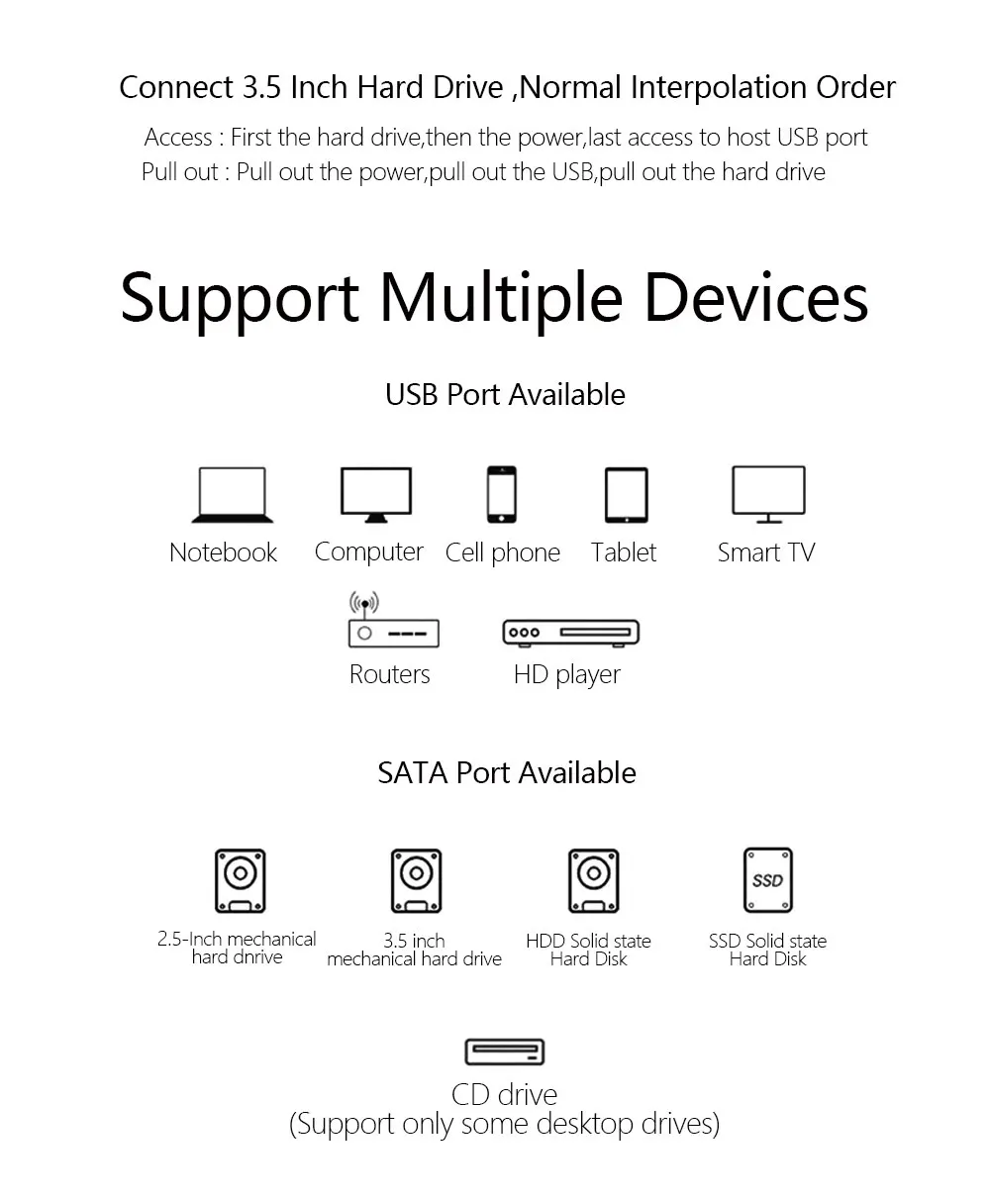 Connect 3.5 Inch Hard Drive ,Normal Interpolation Order

Access : First the hard drive,then the power,last access to host USB port
Pull out : Pull out the power,pull out the USB,pull out the hard drive

Support Multiple Devices

USB Port Available

Notebook Computer Cell phone Tablet Smart TV

Routers HD player

SATA Port Available

SSD

2.5-Inch mechanical hard dnrive

3.5 inch mechanical hard drive

HDD Solid state Hard Disk

SSD Solid state Hard Disk

CD drive
(Support only some desktop drives)